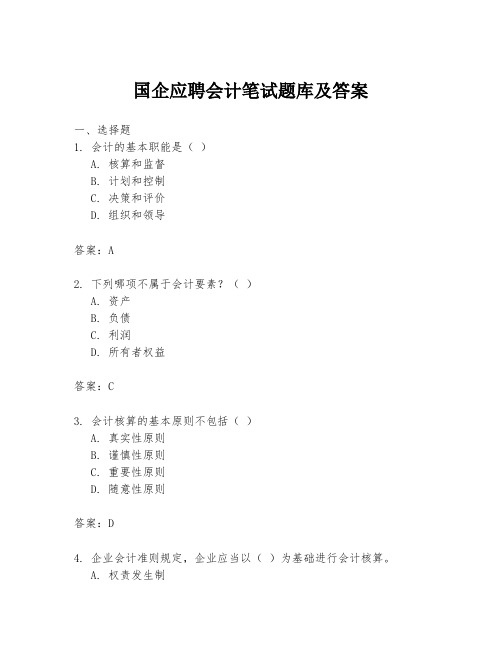 国企应聘会计笔试题库及答案

一、选择题
1. 会计的基本职能是（ ）
A. 核算和监督
B. 计划和控制
C. 决策和评价
D. 组织和领导

答案：A

2. 下列哪项不属于会计要素？（ ）
A. 资产
B. 负债
C. 利润
D. 所有者权益

答案：C

3. 会计核算的基本原则不包括（ ）
A. 真实性原则
B. 谨慎性原则
C. 重要性原则
D. 随意性原则

答案：D

4. 企业会计准则规定，企业应当以（ ）为基础进行会计核算。
A. 权责发生制